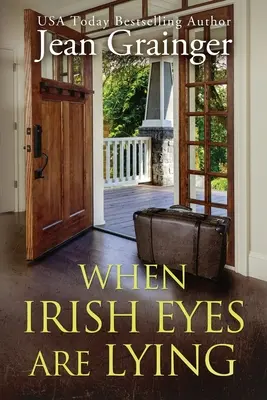 USA Today Bestselling Author
Jean Grainger

WHEN
IRISH EYES
ARE LYING